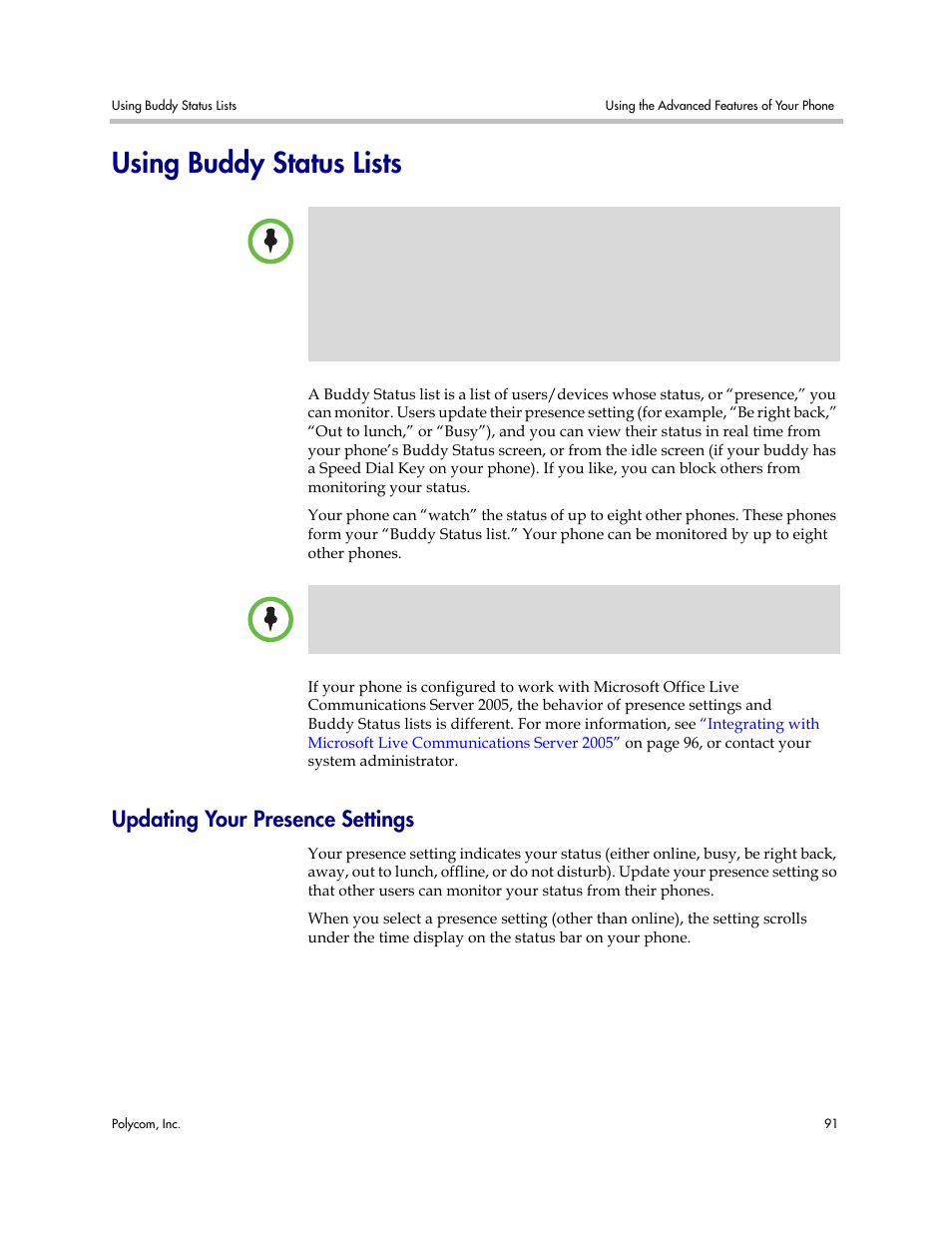 Using Buddy Status Lists

Using the Advanced Features of Your Phone

Using Buddy Status Lists

A Buddy Status list is a list of users/devices whose status, or “presence,” you can monitor. Users update their presence setting (for example, “Be right back,” “Out to lunch,” or “Busy”), and you can view their status in real time from your phone’s Buddy Status screen, or from the idle screen (if your buddy has a Speed Dial Key on your phone). If you like, you can block others from monitoring your status.

Your phone can “watch” the status of up to eight other phones. These phones form your “Buddy Status list.” Your phone can be monitored by up to eight other phones.

If your phone is configured to work with Microsoft Office Live Communications Server 2005, the behavior of presence settings and Buddy Status lists is different. For more information, see “Integrating with Microsoft Live Communications Server 2005” on page 96, or contact your system administrator.

Updating Your Presence Settings

Your presence setting indicates your status (either online, busy, be right back, away, out to lunch, offline, or do not disturb). Update your presence setting so that other users can monitor your status from their phones.

When you select a presence setting (other than online), the setting scrolls under the time display on the status bar on your phone.

Polycom, Inc.

91